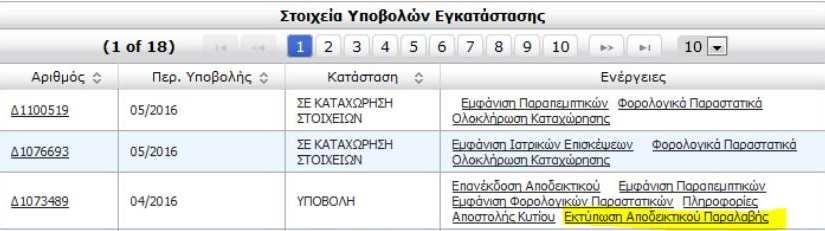 Στοιχεία Υποβολών Εγκατάστασης

(1 of 18) 1 2 3 4 5 6 7 8 9 10 10

| Αριθμός | Περ. Υποβολής | Κατάσταση | Ενέργειες |
|---|---|---|---|
| Δ1100519 | 05/2016 | ΣΕ ΚΑΤΑΧΩΡΗΣΗ ΣΤΟΙΧΕΙΩΝ | Εμφάνιση Παραπεμπτικών Φορολογικά Παραστατικά Ολοκλήρωση Καταχώρησης |
| Δ1076693 | 05/2016 | ΣΕ ΚΑΤΑΧΩΡΗΣΗ ΣΤΟΙΧΕΙΩΝ | Εμφάνιση Ιατρικών Επισκέψεων Φορολογικά Παραστατικά Ολοκλήρωση Καταχώρησης |
| Δ1073489 | 04/2016 | ΥΠΟΒΟΛΗ | Επανέκδοση Αποδεικτικού Εμφάνιση Παραπεμπτικών Εμφάνιση Φορολογικών Παραστατικών Πληροφορίες Αποστολής Κυτίου Εκτύπωση Αποδεικτικού Παραλαβής |